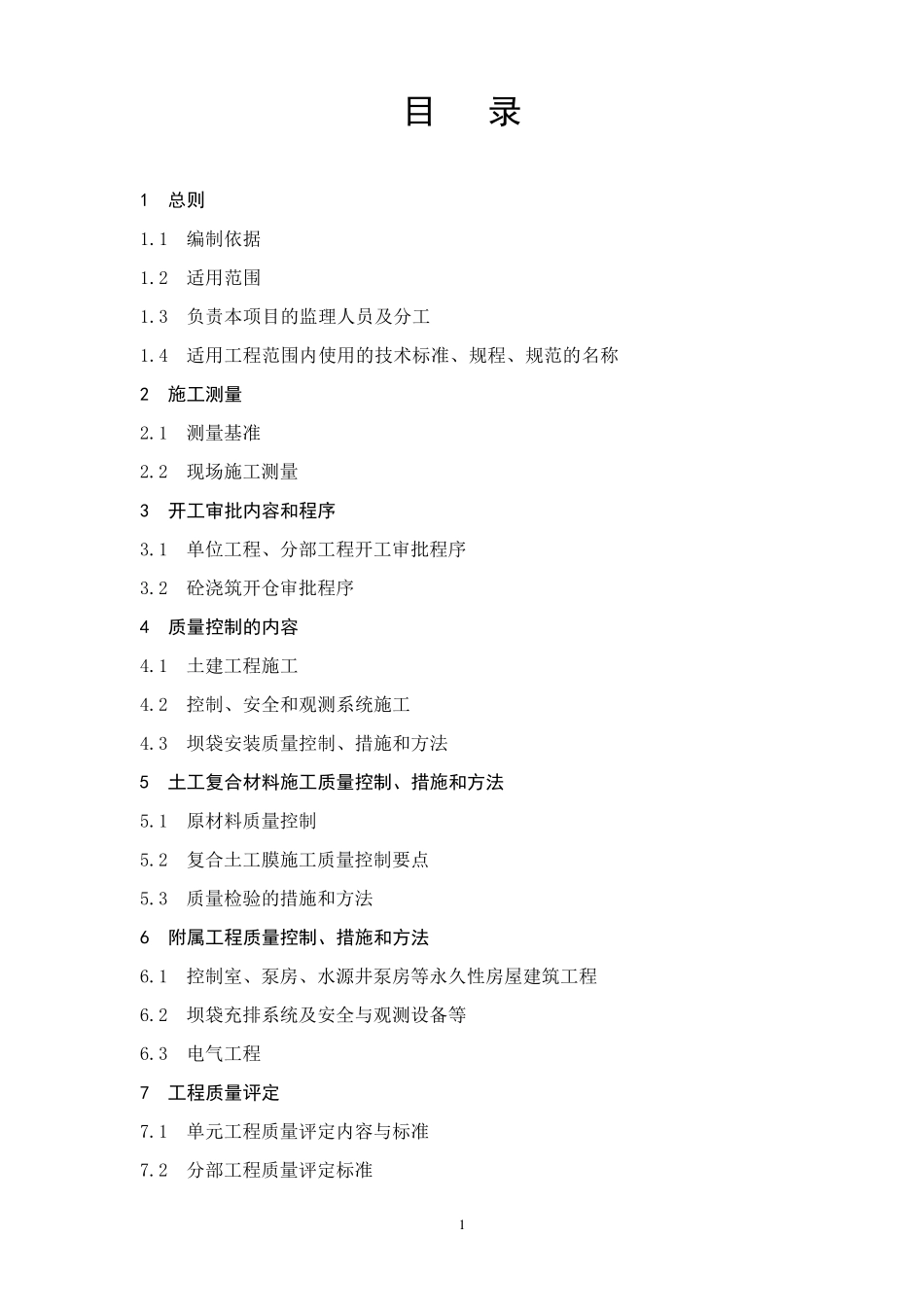 目 录

1 总则

1.1 编制依据

1.2 适用范围

1.3 负责本项目的监理人员及分工

1.4 适用工程范围内使用的技术标准、规程、规范的名称

2 施工测量

2.1 测量基准

2.2 现场施工测量

3 开工审批内容和程序

3.1 单位工程、分部工程开工审批程序

3.2 砼浇筑开仓审批程序

4 质量控制的内容

4.1 土建工程施工

4.2 控制、安全和观测系统施工

4.3 坝袋安装质量控制、措施和方法

5 土工复合材料施工质量控制、措施和方法

5.1 原材料质量控制

5.2 复合土工膜施工质量控制要点

5.3 质量检验的措施和方法

6 附属工程质量控制、措施和方法

6.1 控制室、泵房、水源井泵房等永久性房屋建筑工程

6.2 坝袋充排系统及安全与观测设备等

6.3 电气工程

7 工程质量评定

7.1 单元工程质量评定内容与标准

7.2 分部工程质量评定标准

1